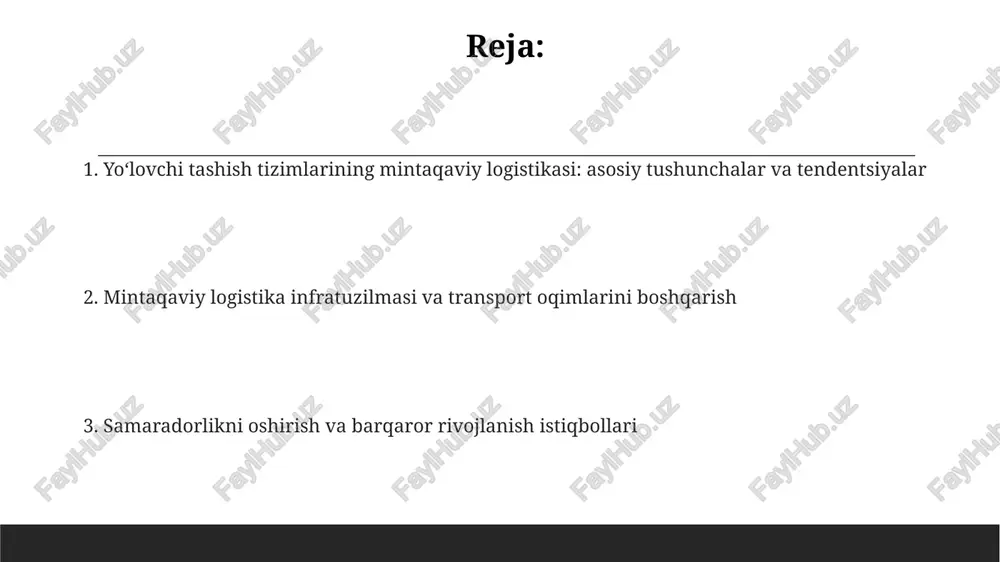 Reja:

1. Yo‘lovchi tashish tizimlarining mintaqaviy logistikasi: asosiy tushunchalar va tendentsiyalar

2. Mintaqaviy logistika infratuzilmasi va transport oqimlarini boshqarish

3. Samaradorlikni oshirish va barqaror rivojlanish istiqbollari

FaylHub.uz